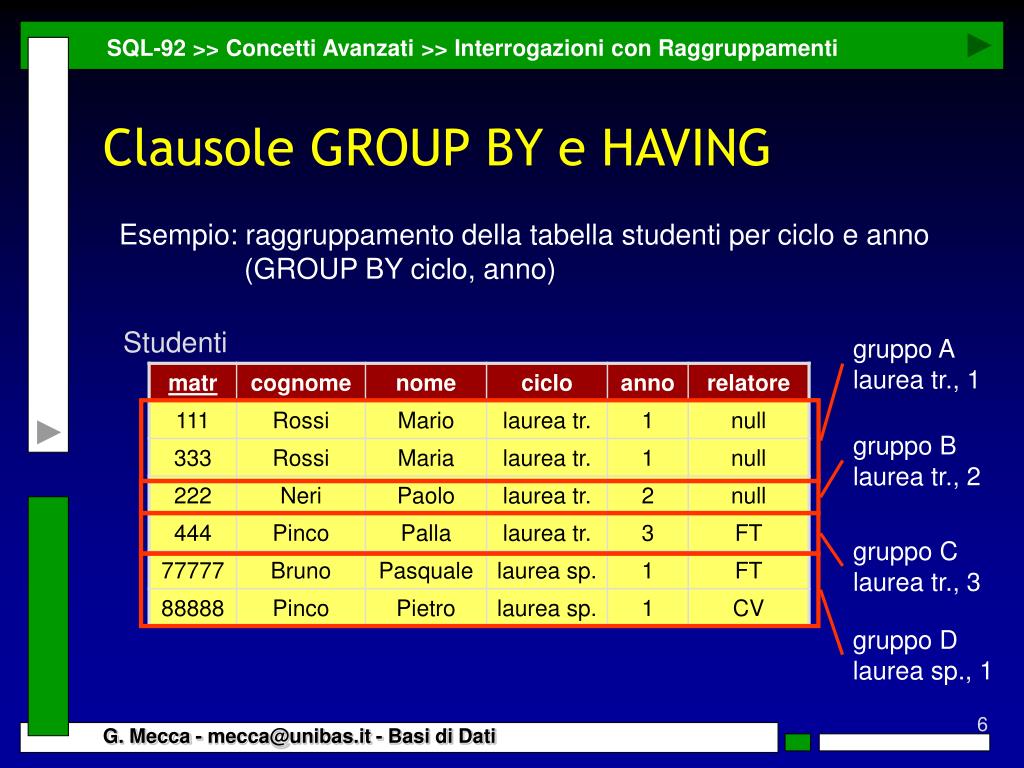 SQL-92 >> Concetti Avanzati >> Interrogazioni con Raggruppamenti

Clausole GROUP BY e HAVING

Esempio: raggruppamento della tabella studenti per ciclo e anno (GROUP BY ciclo, anno)

Studenti

| matr | cognome | nome | ciclo | anno | relatore |
|---|---|---|---|---|---|
| 111 | Rossi | Mario | laurea tr. | 1 | null |
| 333 | Rossi | Maria | laurea tr. | 1 | null |
| 222 | Neri | Paolo | laurea tr. | 2 | null |
| 444 | Pinco | Palla | laurea tr. | 3 | FT |
| 77777 | Bruno | Pasquale | laurea sp. | 1 | FT |
| 88888 | Pinco | Pietro | laurea sp. | 1 | CV |

gruppo A laurea tr., 1

gruppo B laurea tr., 2

gruppo C laurea tr., 3

gruppo D laurea sp., 1

G. Mecca - mecca@unibas.it - Basi di Dati

6